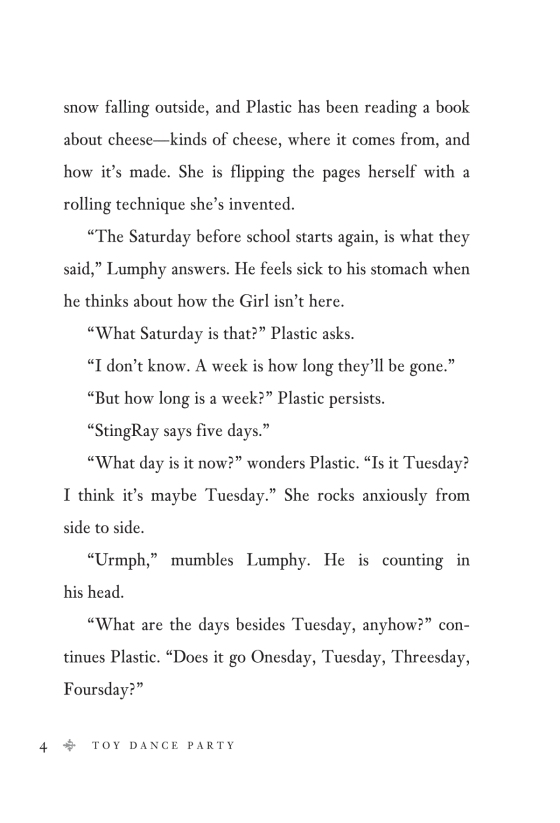 snow falling outside, and Plastic has been reading a book about cheese—kinds of cheese, where it comes from, and how it's made. She is flipping the pages herself with a rolling technique she's invented.

"The Saturday before school starts again, is what they said," Lumphy answers. He feels sick to his stomach when he thinks about how the Girl isn't here.

"What Saturday is that?" Plastic asks.

"I don't know. A week is how long they'll be gone."

"But how long is a week?" Plastic persists.

"StingRay says five days."

"What day is it now?" wonders Plastic. "Is it Tuesday? I think it's maybe Tuesday." She rocks anxiously from side to side.

"Urmph," mumbles Lumphy. He is counting in his head.

"What are the days besides Tuesday, anyhow?" continues Plastic. "Does it go Onesday, Tuesday, Threesday, Foursday?"

4 TOY DANCE PARTY